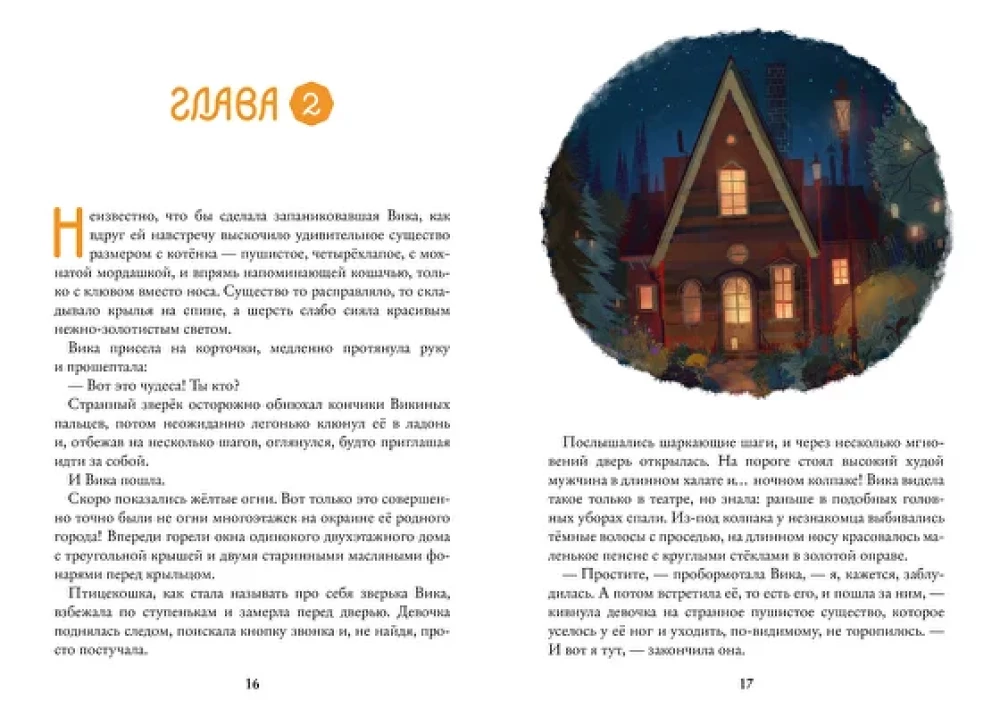 ГЛАВА 2

Неизвестно, что бы сделала запаниковавшая Вика, как вдруг ей навстречу выскочило удивительное существо размером с котёнка — пушистое, четырёхлапое, с мохнатой мордашкой, и впрямь напоминающей кошачью, только с клювом вместо носа. Существо то расправляло, то складывало крылья на спине, а шерсть слабо сияла красивым нежно-золотистым светом.

Вика присела на корточки, медленно протянула руку и прошептала:

— Вот это чудеса! Ты кто?

Странный зверёк осторожно обнюхал кончики Викиных пальцев, потом неожиданно легонько клюнул её в ладонь и, отбежав на несколько шагов, оглянулся, будто приглашая идти за собой.

И Вика пошла.

Скоро показались жёлтые огни. Вот только это совершенно точно были не огни многоэтажек на окраине её родного города! Впереди горели окна одинокого двухэтажного дома с треугольной крышей и двумя старинными масляными фонарями перед крыльцом.

Птицекошка, как стала называть про себя зверька Вика, взбежала по ступенькам и замерла перед дверью. Девочка поднялась следом, поискала кнопку звонка и, не найдя, просто постучала.

16

Послышались шаркающие шаги, и через несколько мгновений дверь открылась. На пороге стоял высокий худой мужчина в длинном халате и... ночном колпаке! Вика видела такое только в театре, но знала: раньше в подобных головных уборах спали. Из-под колпака у незнакомца выбивались тёмные волосы с проседью, на длинном носу красовалось маленькое пенсне с круглыми стёклами в золотой оправе.

— Простите, — пробормотала Вика, — я, кажется, заблудилась. А потом встретила её, то есть его, и пошла за ним, — кивнула девочка на странное пушистое существо, которое уселось у её ног и уходить, по-видимому, не торопилось. — И вот я тут, — закончила она.

17